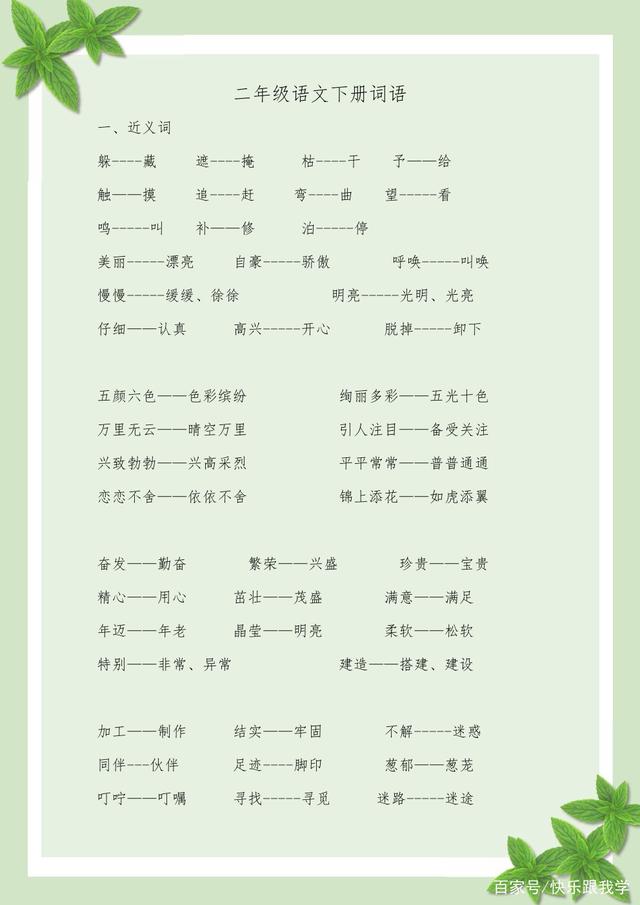 二年级语文下册词语

一、近义词

躲----藏　　遮----掩　　枯----干　　予——给

触——摸　　追----赶　　弯----曲　　望-----看

鸣-----叫　　补——修　　泊-----停

美丽-----漂亮　　自豪-----骄傲　　呼唤-----叫唤

慢慢-----缓缓、徐徐　　明亮-----光明、光亮

仔细——认真　　高兴-----开心　　脱掉-----卸下

五颜六色——色彩缤纷　　绚丽多彩——五光十色

万里无云——晴空万里　　引人注目——备受关注

兴致勃勃——兴高采烈　　平平常常——普普通通

恋恋不舍——依依不舍　　锦上添花——如虎添翼

奋发——勤奋　　繁荣——兴盛　　珍贵——宝贵

精心——用心　　茁壮——茂盛　　满意——满足

年迈——年老　　晶莹——明亮　　柔软——松软

特别——非常、异常　　建造——搭建、建设

加工——制作　　结实——牢固　　不解-----迷惑

同伴---伙伴　　足迹----脚印　　葱郁——葱茏

叮咛——叮嘱　　寻找-----寻觅　　迷路-----迷途

百家号/快乐跟我学